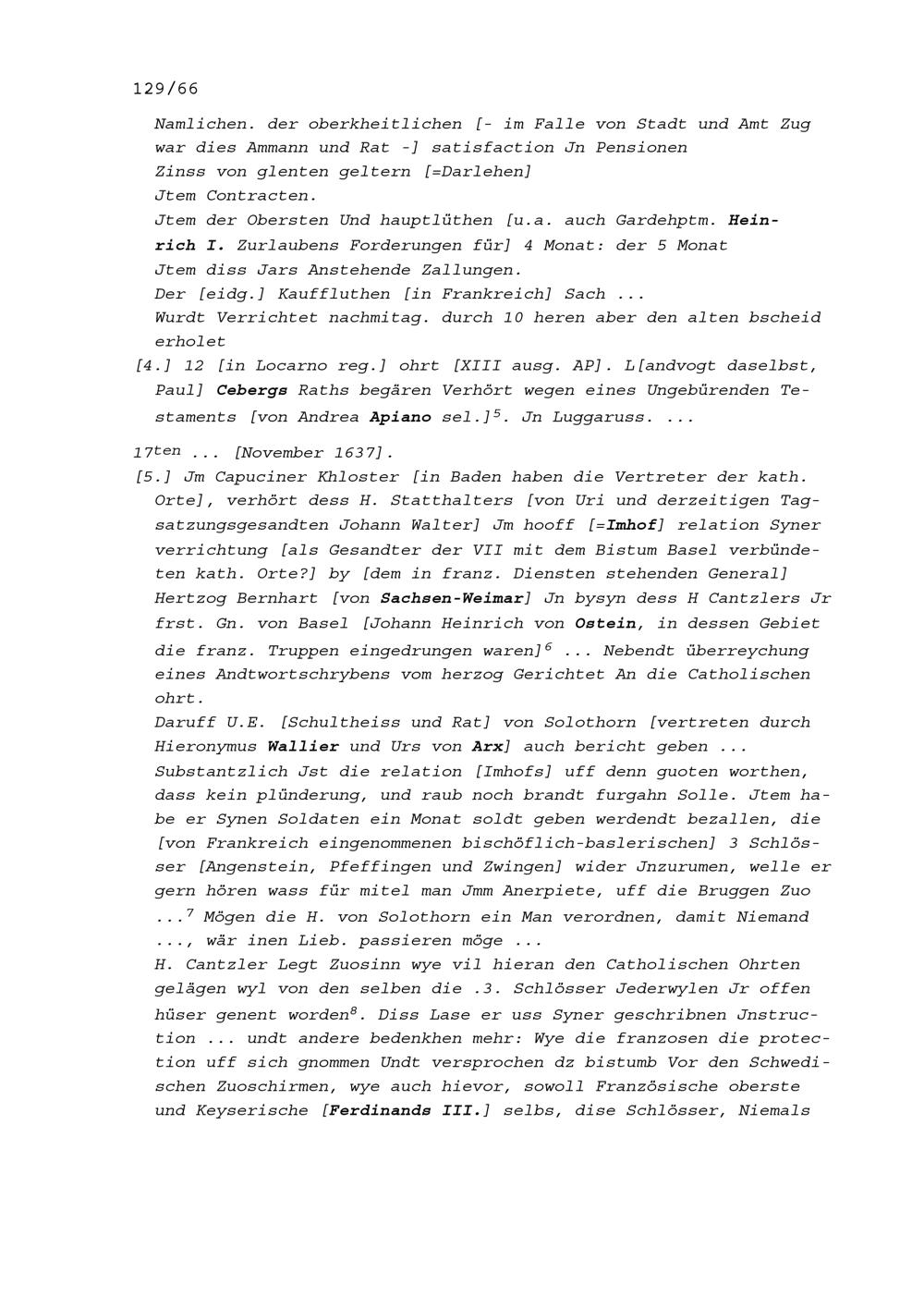 129/66

Namlichen. der oberkheitlichen [- im Falle von Stadt und Amt Zug war dies Ammann und Rat -] satisfaction Jn Pensionen
Zinss von glenten geltern [=Darlehen]
Jtem Contracten.
Jtem der Obersten Und hauptlüthen [u.a. auch Gardehptm. Heinrich I. Zurlaubens Forderungen für] 4 Monat: der 5 Monat
Jtem diss Jars Anstehende Zallungen.
Der [eidg.] Kauffluthen [in Frankreich] Sach ...
Wurdt Verrichtet nachmitag. durch 10 heren aber den alten bscheid erholet
[4.] 12 [in Locarno reg.] ohrt [XIII ausg. AP]. L[andvogt daselbst, Paul] Cebergs Raths begären Verhört wegen eines Ungebürenden Testaments [von Andrea Apiano sel.]$^5$. Jn Luggaruss. ...

17$^{ten}$ ... [November 1637].
[5.] Jm Capuciner Khloster [in Baden haben die Vertreter der kath. Orte], verhört dess H. Statthalters [von Uri und derzeitigen Tagsatzungsgesandten Johann Walter] Jm hooff [=Imhof] relation Syner verrichtung [als Gesandter der VII mit dem Bistum Basel verbündeten kath. Orte?] by [dem in franz. Diensten stehenden General] Hertzog Bernhart [von Sachsen-Weimar] Jn bysyn dess H Cantzlers Jr frst. Gn. von Basel [Johann Heinrich von Ostein, in dessen Gebiet die franz. Truppen eingedrungen waren]$^6$ ... Nebendt überreychung eines Andtwortschrybens vom herzog Gerichtet An die Catholischen ohrt.
Daruff U.E. [Schultheiss und Rat] von Solothorn [vertreten durch Hieronymus Wallier und Urs von Arx] auch bericht geben ...
Substantzlich Jst die relation [Imhofs] uff denn guoten worthen, dass kein plünderung, und raub noch brandt furgahn Solle. Jtem habe er Synen Soldaten ein Monat soldt geben werdendt bezallen, die [von Frankreich eingenommenen bischöflich-baslerischen] 3 Schlösser [Angenstein, Pfeffingen und Zwingen] wider Jnzurumen, welle er gern hören wass für mitel man Jmm Anerpiete, uff die Bruggen Zuo ...$^7$ Mögen die H. von Solothorn ein Man verordnen, damit Niemand ..., wär inen Lieb. passieren möge ...
H. Cantzler Legt Zuosinn wye vil hieran den Catholischen Ohrten gelägen wyl von den selben die .3. Schlösser Jederwylen Jr offen hüser genent worden$^8$. Diss Lase er uss Syner geschribnen Jnstruction ... undt andere bedenkhen mehr: Wye die franzosen die protection uff sich gnommen Undt versprochen dz bistumb Vor den Schwedischen Zuoschirmen, wye auch hievor, sowoll Französische oberste und Keyserische [Ferdinands III.] selbs, dise Schlösser, Niemals